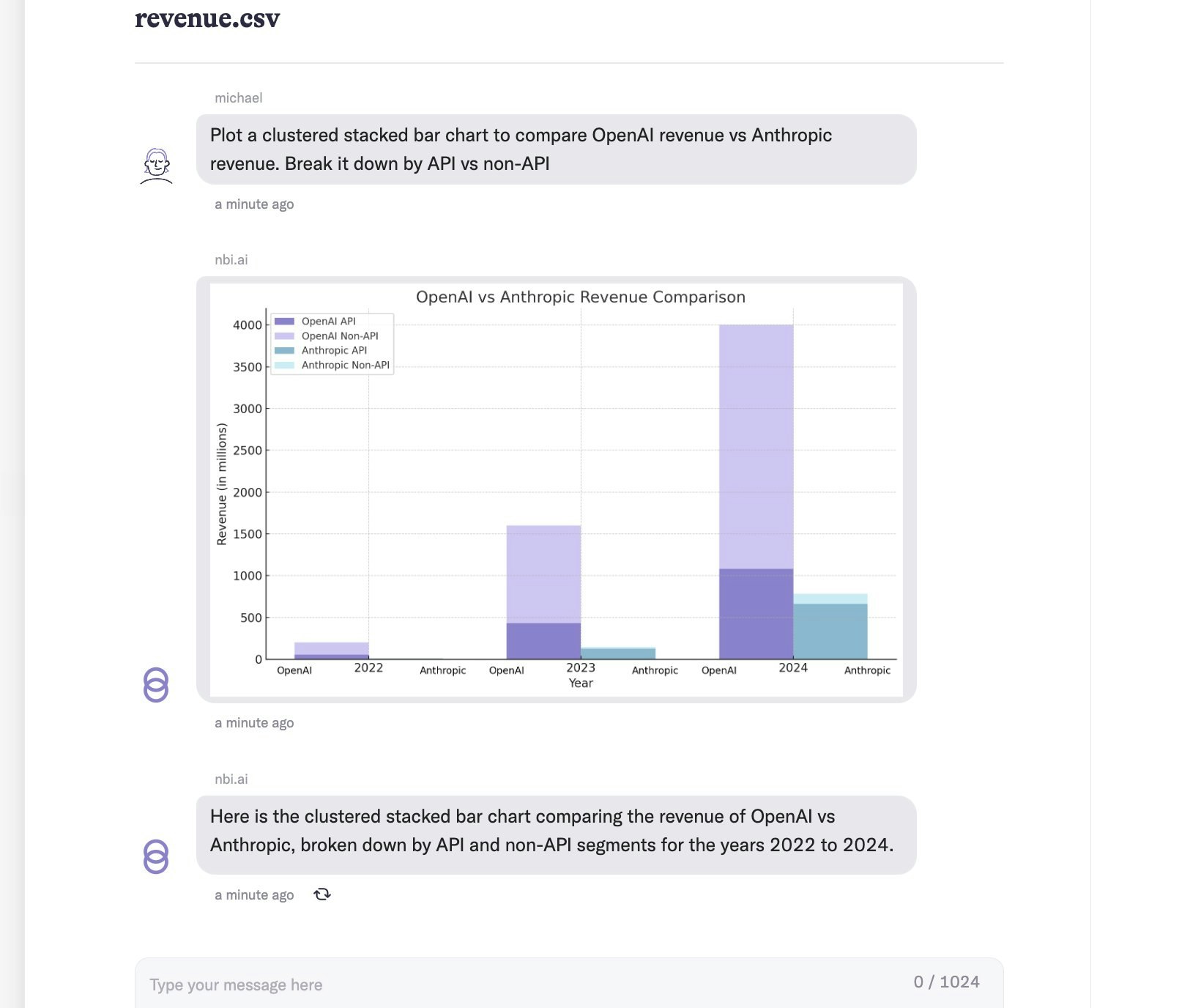 revenue.csv

michael

Plot a clustered stacked bar chart to compare OpenAI revenue vs Anthropic revenue. Break it down by API vs non-API

a minute ago

nbi.ai

OpenAI vs Anthropic Revenue Comparison

OpenAI API
OpenAI Non-API
Anthropic API
Anthropic Non-API

Revenue (in millions)

4000
3500
3000
2500
2000
1500
1000
500
0

OpenAI 2022 Anthropic OpenAI 2023 Anthropic OpenAI 2024 Anthropic

Year

a minute ago

nbi.ai

Here is the clustered stacked bar chart comparing the revenue of OpenAI vs Anthropic, broken down by API and non-API segments for the years 2022 to 2024.

a minute ago

Type your message here

0 / 1024